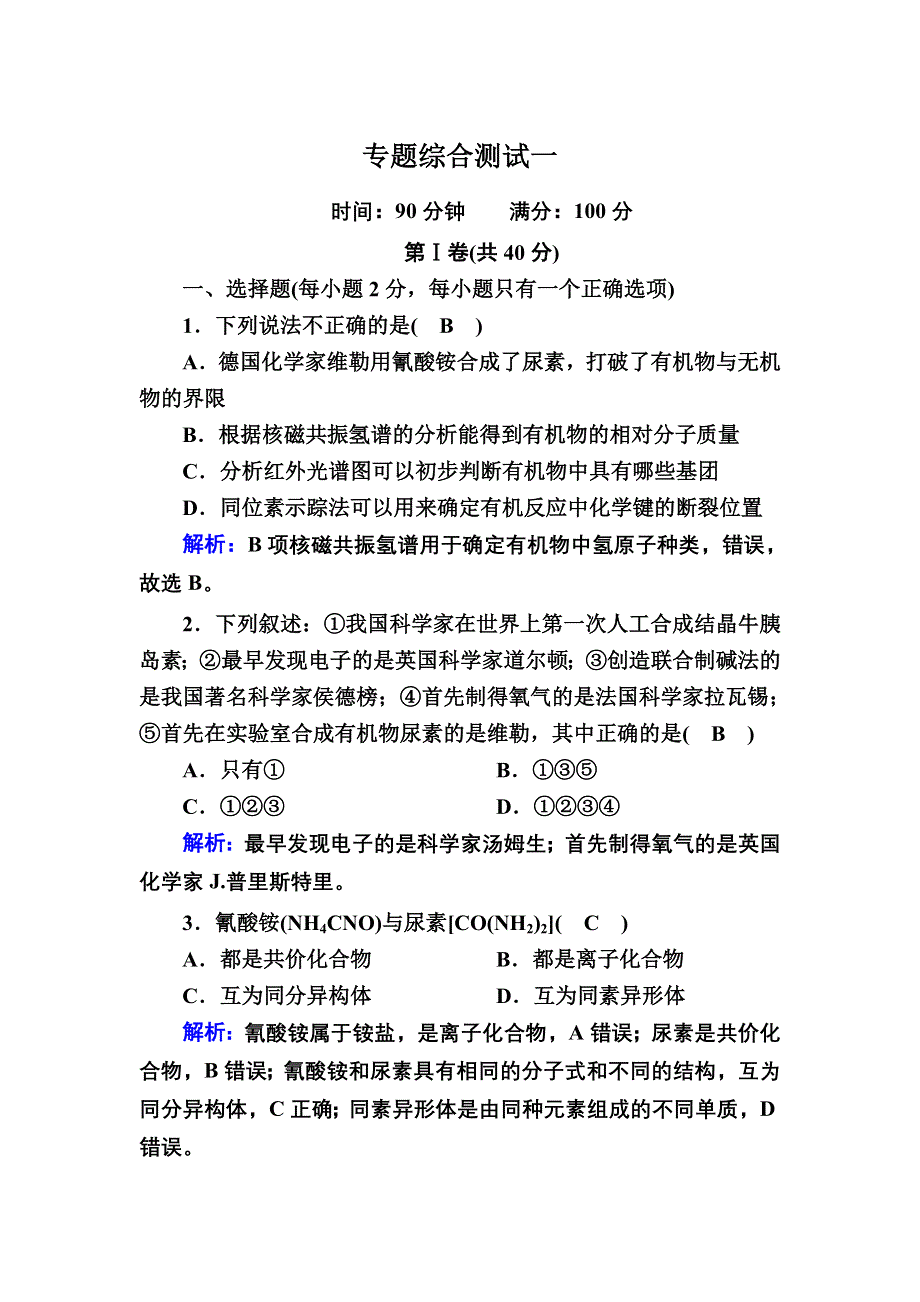 专题综合测试一

时间：90 分钟　　满分：100 分

第Ⅰ卷(共 40 分)

一、选择题(每小题 2 分，每小题只有一个正确选项)

1．下列说法不正确的是(　B　)

A．德国化学家维勒用氰酸铵合成了尿素，打破了有机物与无机物的界限

B．根据核磁共振氢谱的分析能得到有机物的相对分子质量

C．分析红外光谱图可以初步判断有机物中具有哪些基团

D．同位素示踪法可以用来确定有机反应中化学键的断裂位置

解析：B 项核磁共振氢谱用于确定有机物中氢原子种类，错误，故选 B。

2．下列叙述：①我国科学家在世界上第一次人工合成结晶牛胰岛素；②最早发现电子的是英国科学家道尔顿；③创造联合制碱法的是我国著名科学家侯德榜；④首先制得氧气的是法国科学家拉瓦锡；⑤首先在实验室合成有机物尿素的是维勒，其中正确的是(　B　)

A．只有①　　B．①③⑤

C．①②③　　D．①②③④

解析：最早发现电子的是科学家汤姆生；首先制得氧气的是英国化学家 J.普里斯特里。

3．氰酸铵($NH_4CNO$)与尿素[$CO(NH_2)_2$](　C　)

A．都是共价化合物　　B．都是离子化合物

C．互为同分异构体　　D．互为同素异形体

解析：氰酸铵属于铵盐，是离子化合物，A 错误；尿素是共价化合物，B 错误；氰酸铵和尿素具有相同的分子式和不同的结构，互为同分异构体，C 正确；同素异形体是由同种元素组成的不同单质，D 错误。